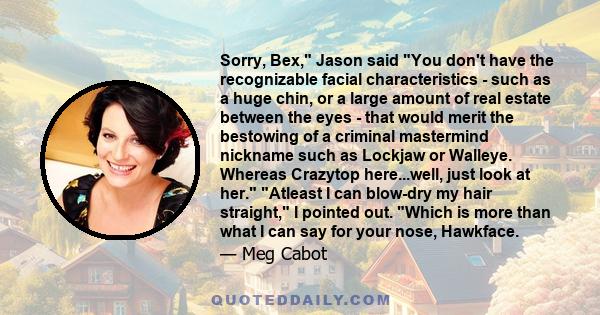 Sorry, Bex," Jason said "You don't have the recognizable facial characteristics - such as a huge chin, or a large amount of real estate between the eyes - that would merit the bestowing of a criminal mastermind nickname such as Lockjaw or Walleye. Whereas Crazytop here...well, just look at her." "Atleast I can blow-dry my hair straight," I pointed out. "Which is more than what I can say for your nose, Hawkface.

— Meg Cabot

QUOTEDDAILY.COM